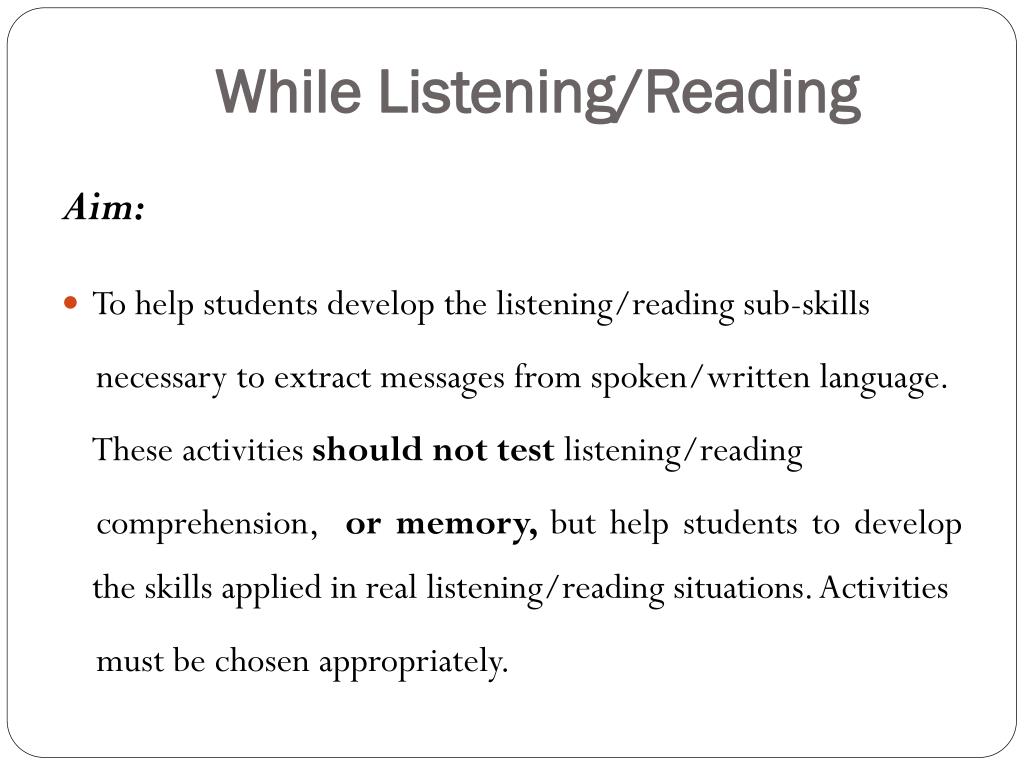 While Listening/Reading

Aim:

To help students develop the listening/reading sub-skills necessary to extract messages from spoken/written language. These activities should not test listening/reading comprehension, or memory, but help students to develop the skills applied in real listening/reading situations. Activities must be chosen appropriately.